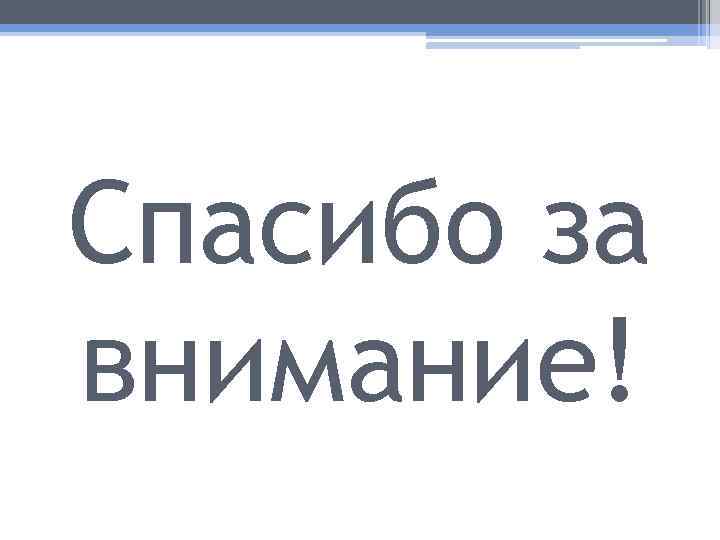 Спасибо за внимание!